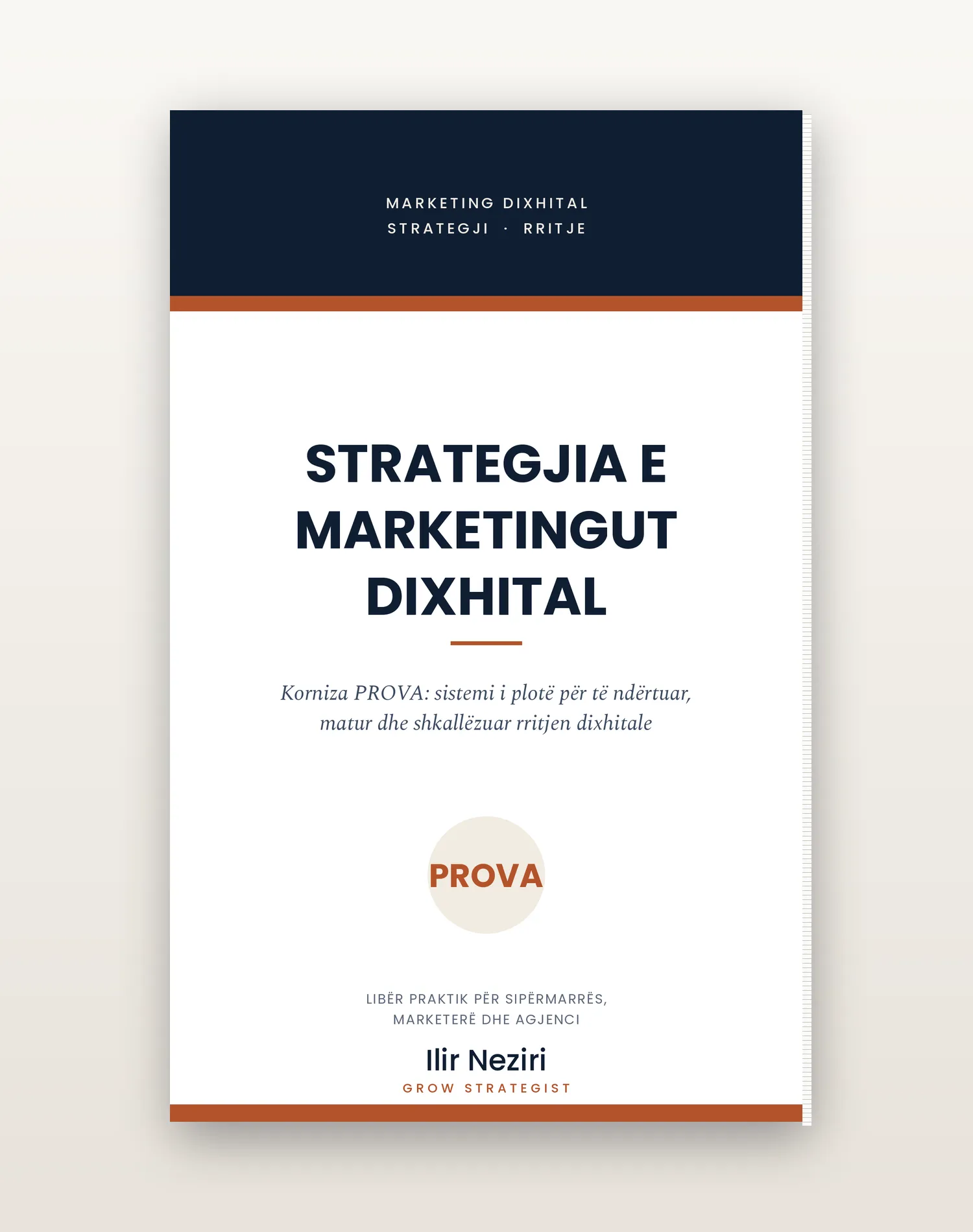 MARKETING DIXHITAL
STRATEGJI · RRITJE

STRATEGJIA E MARKETINGUT DIXHITAL

Korniza PROVA: sistemi i plotë për të ndërtuar, matur dhe shkallëzuar rritjen dixhitale

PROVA

LIBËR PRAKTIK PËR SIPËRMARRËS, MARKETERË DHE AGJENCI

Ilir Neziri
GROW STRATEGIST